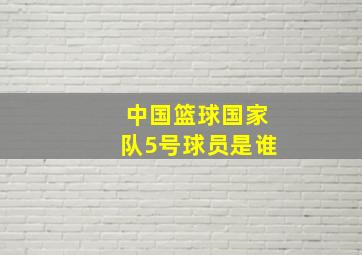 中国篮球国家队5号球员是谁